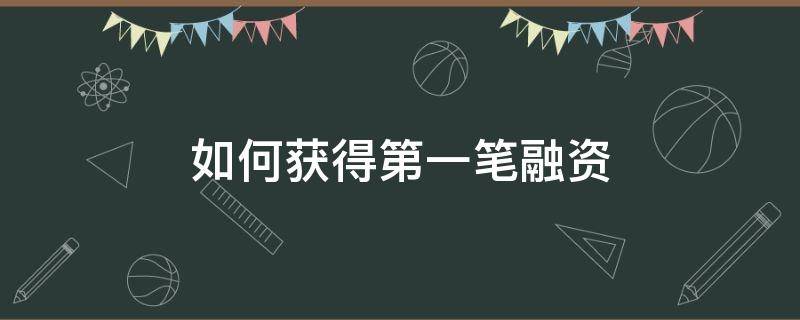 如何获得第一笔融资